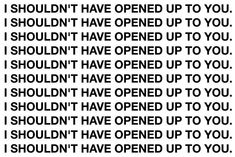 I SHOULDN'T HAVE OPENED UP TO YOU.
I SHOULDN'T HAVE OPENED UP TO YOU.
I SHOULDN'T HAVE OPENED UP TO YOU.
I SHOULDN'T HAVE OPENED UP TO YOU.
I SHOULDN'T HAVE OPENED UP TO YOU.
I SHOULDN'T HAVE OPENED UP TO YOU.
I SHOULDN'T HAVE OPENED UP TO YOU.
I SHOULDN'T HAVE OPENED UP TO YOU.
I SHOULDN'T HAVE OPENED UP TO YOU.
I SHOULDN'T HAVE OPENED UP TO YOU.
I SHOULDN'T HAVE OPENED UP TO YOU.